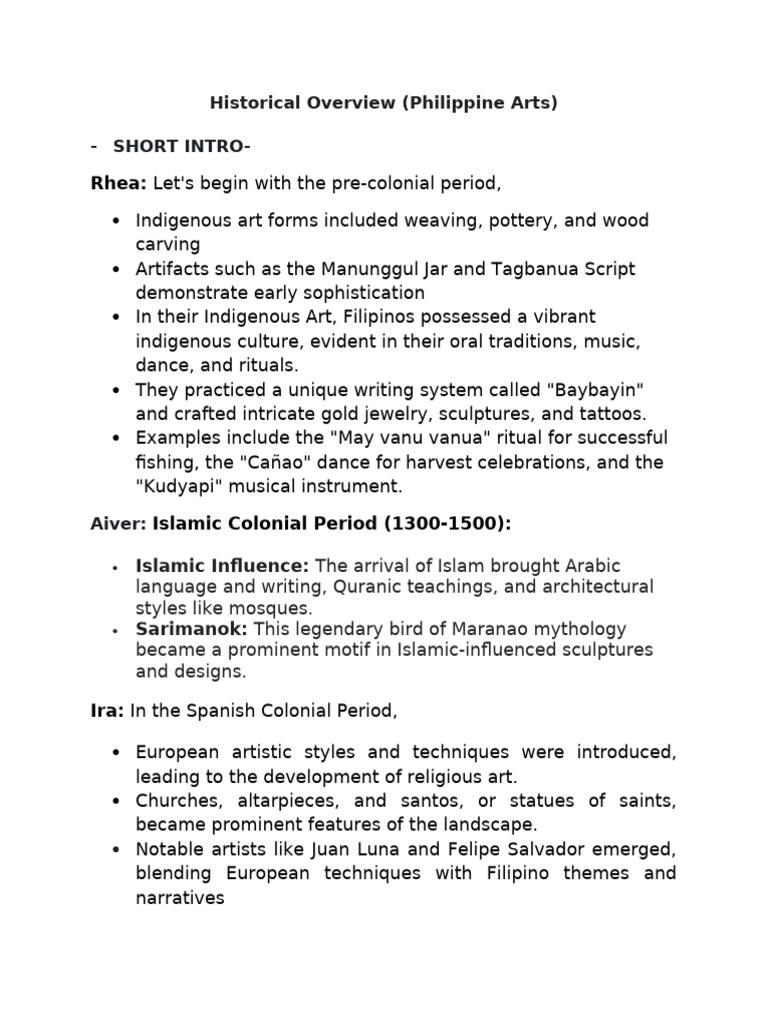 Historical Overview (Philippine Arts)

- SHORT INTRO-

Rhea: Let's begin with the pre-colonial period,

• Indigenous art forms included weaving, pottery, and wood carving
• Artifacts such as the Manunggul Jar and Tagbanua Script demonstrate early sophistication
• In their Indigenous Art, Filipinos possessed a vibrant indigenous culture, evident in their oral traditions, music, dance, and rituals.
• They practiced a unique writing system called "Baybayin" and crafted intricate gold jewelry, sculptures, and tattoos.
• Examples include the "May vanu vanua" ritual for successful fishing, the "Cañao" dance for harvest celebrations, and the "Kudyapi" musical instrument.

Aiver: Islamic Colonial Period (1300-1500):

• Islamic Influence: The arrival of Islam brought Arabic language and writing, Quranic teachings, and architectural styles like mosques.
• Sarimanok: This legendary bird of Maranao mythology became a prominent motif in Islamic-influenced sculptures and designs.

Ira: In the Spanish Colonial Period,

• European artistic styles and techniques were introduced, leading to the development of religious art.
• Churches, altarpieces, and santos, or statues of saints, became prominent features of the landscape.
• Notable artists like Juan Luna and Felipe Salvador emerged, blending European techniques with Filipino themes and narratives